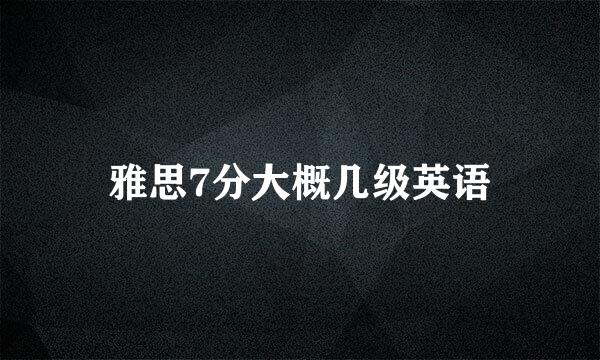 雅思7分大概几级英语